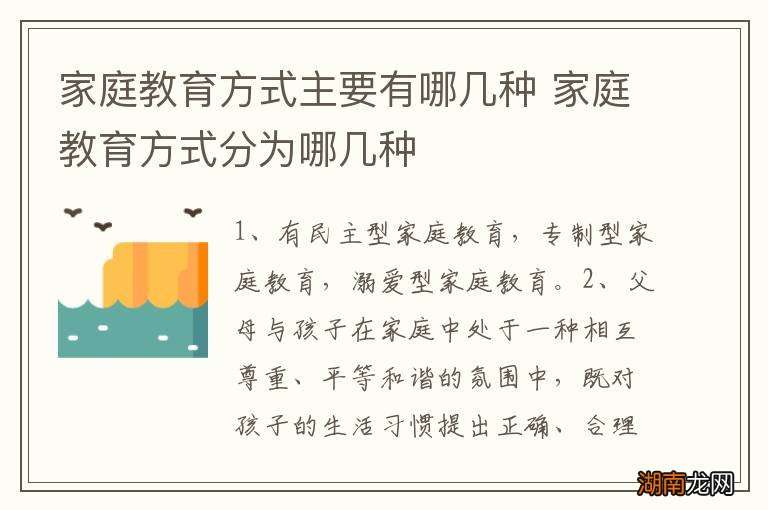 家庭教育方式主要有哪几种 家庭教育方式分为哪几种

1、有民主型家庭教育，专制型家庭教育，溺爱型家庭教育。2、父母与孩子在家庭中处于一种相互尊重、平等和谐的氛围中，既对孩子的生活习惯提出正确、合理

湖南龙网